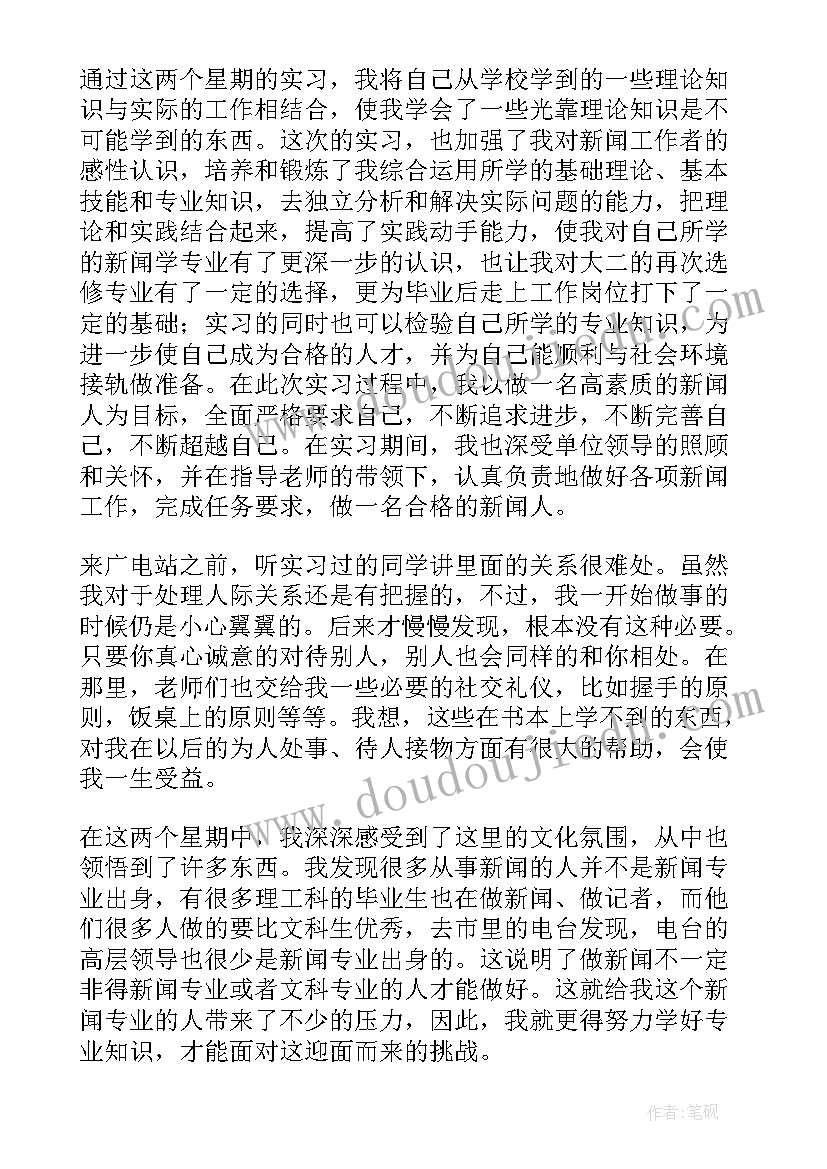 通过这两个星期的实习，我将自己从学校学到的一些理论知识与实际的工作相结合，使我学会了一些光靠理论知识是不可能学到的东西。这次的实习，也加强了我对新闻工作者的感性认识，培养和锻炼了我综合运用所学的基础理论、基本技能和专业知识，去独立分析和解决实际问题的能力，把理论和实践结合起来，提高了实践动手能力，使我对自己所学的新闻学专业有了更深一步的认识，也让我对大二的再次选修专业有了一定的选择，更为毕业后走上工作岗位打下了一定的基础；实习的同时也可以检验自己所学的专业知识，为进一步使自己成为合格的人才，并为自己能顺利与社会环境接轨做准备。在此次实习过程中，我以做一名高素质的新闻人为目标，全面严格要求自己，不断追求进步，不断完善自己，不断超越自己。在实习期间，我也深受单位领导的照顾和关怀，并在指导老师的带领下，认真负责地做好各项新闻工作，完成任务要求，做一名合格的新闻人。

来广电站之前，听实习过的同学讲里面的关系很难处。虽然我对于处理人际关系还是有把握的，不过，我一开始做事的时候仍是小心翼翼的。后来才慢慢发现，根本没有这种必要。只要你真心诚意的对待别人，别人也会同样的和你相处。在那里，老师们也交给我一些必要的社交礼仪，比如握手的原则，饭桌上的原则等等。我想，这些在书本上学不到的东西，对我在以后的为人处事、待人接物方面有很大的帮助，会使我一生受益。

在这两个星期中，我深深感受到了这里的文化氛围，从中也领悟到了许多东西。我发现很多从事新闻的人并不是新闻专业出身，有很多理工科的毕业生也在做新闻、做记者，而他们很多人做的要比文科生优秀，去市里的电台发现，电台的高层领导也很少是新闻专业出身的。这说明了做新闻不一定非得新闻专业或者文科专业的人才能做好。这就给我这个新闻专业的人带来了不少的压力，因此，我就更得努力学好专业知识，才能面对这迎面而来的挑战。

www.doudoujiedu.com

作者:笔砚